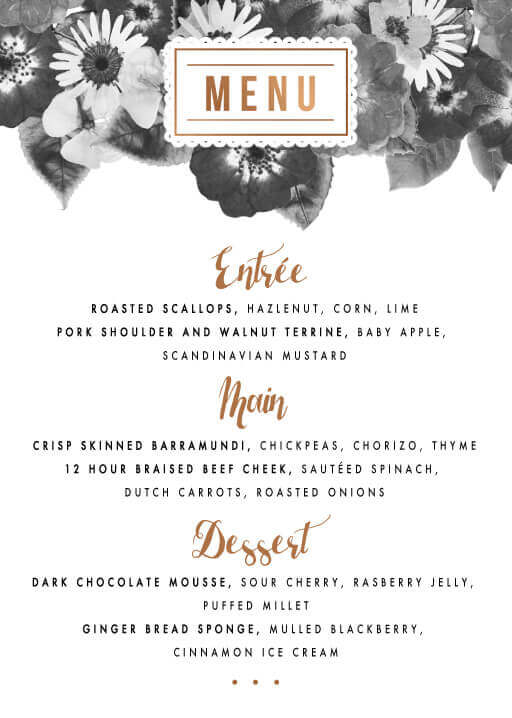 MENU

Entrée

ROASTED SCALLOPS, HAZLENUT, CORN, LIME
PORK SHOULDER AND WALNUT TERRINE, BABY APPLE, SCANDINAVIAN MUSTARD

Main

CRISP SKINNED BARRAMUNDI, CHICKPEAS, CHORIZO, THYME
12 HOUR BRAISED BEEF CHEEK, SAUTÉED SPINACH, DUTCH CARROTS, ROASTED ONIONS

Dessert

DARK CHOCOLATE MOUSSE, SOUR CHERRY, RASBERRY JELLY, PUFFED MILLET
GINGER BREAD SPONGE, MULLED BLACKBERRY, CINNAMON ICE CREAM

• • •